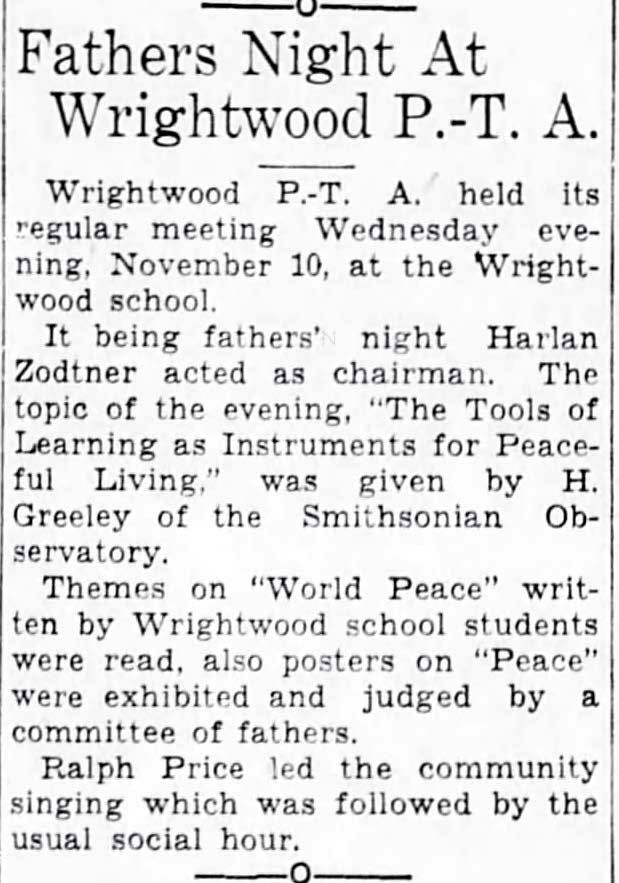 Fathers Night At Wrightwood P.-T. A.

Wrightwood P.-T. A. held its regular meeting Wednesday evening, November 10, at the Wrightwood school.

It being fathers' night Harlan Zodtner acted as chairman. The topic of the evening, "The Tools of Learning as Instruments for Peaceful Living," was given by H. Greeley of the Smithsonian Observatory.

Themes on "World Peace" written by Wrightwood school students were read, also posters on "Peace" were exhibited and judged by a committee of fathers.

Ralph Price led the community singing which was followed by the usual social hour.